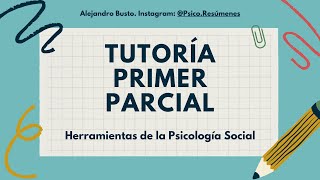 Alejandro Busto. Instagram: @Psico.Resúmenes

TUTORÍA PRIMER PARCIAL

Herramientas de la Psicología Social